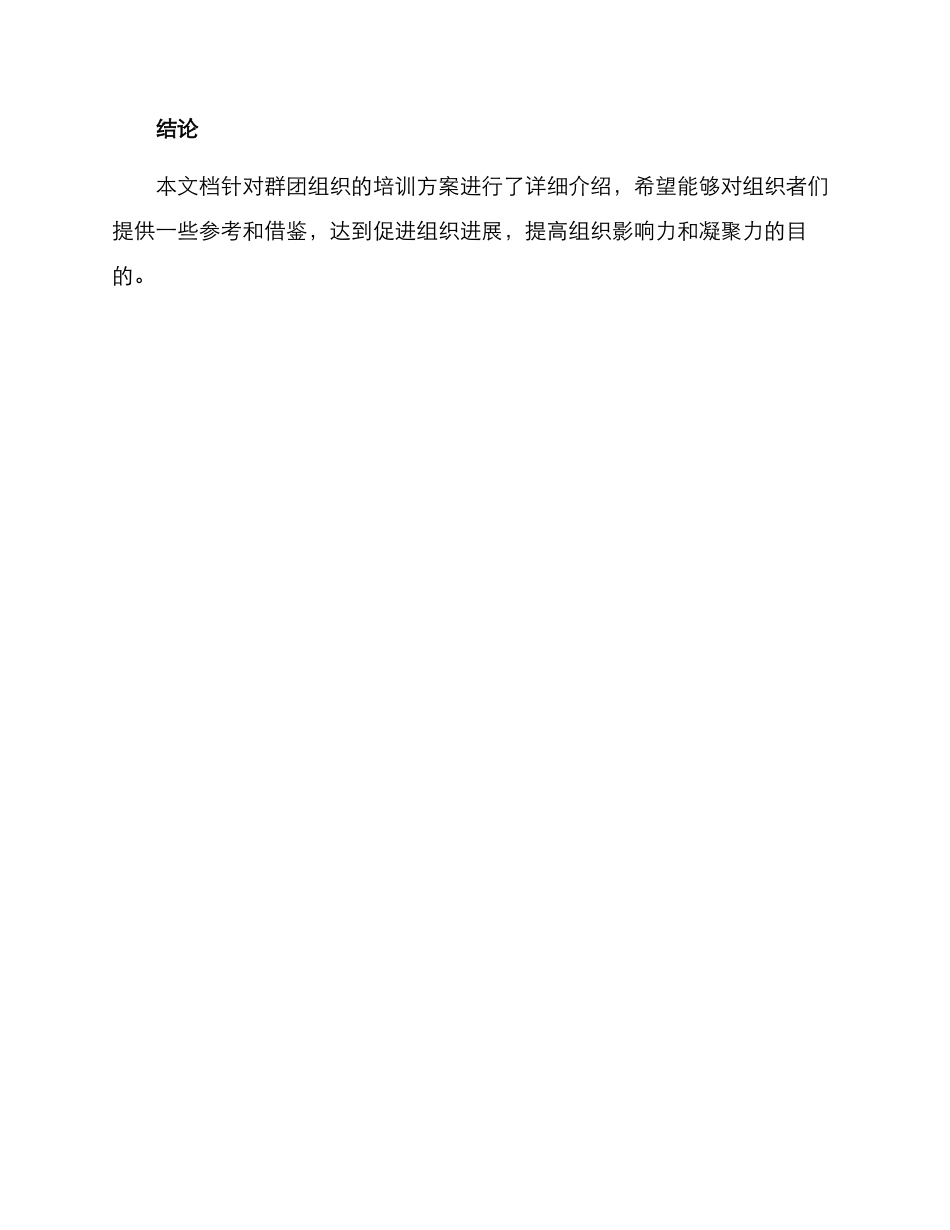 结论

本文档针对群团组织的培训方案进行了详细介绍，希望能够对组织者们提供一些参考和借鉴，达到促进组织进展，提高组织影响力和凝聚力的目的。